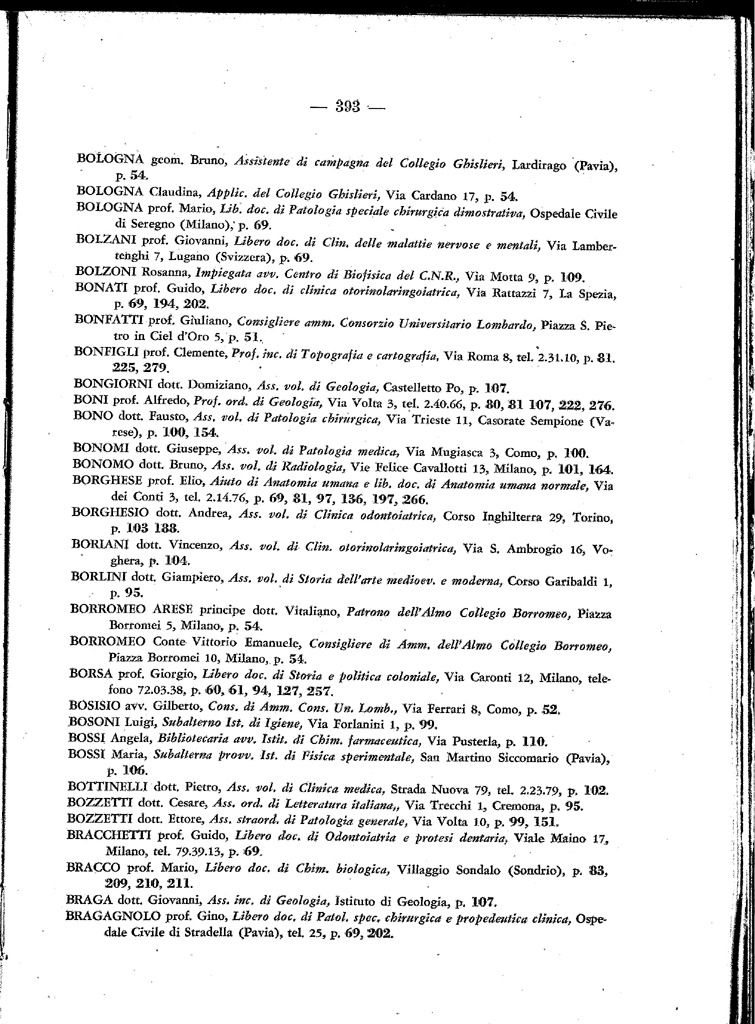 — 393 —

BOLOGNA geom. Bruno, Assistente di campagna del Collegio Ghislieri, Lardirago (Pavia), p. 54.

BOLOGNA Claudina, Applic. del Collegio Ghislieri, Via Cardano 17, p. 54.

BOLOGNA prof. Mario, Lib. doc. di Patologia speciale chirurgica dimostrativa, Ospedale Civile di Seregno (Milano), p. 69.

BOLZANI prof. Giovanni, Libero doc. di Clin. delle malattie nervose e mentali, Via Lambertenghi 7, Lugano (Svizzera), p. 69.

BOLZONI Rosanna, Impiegata avv. Centro di Biofisica del C.N.R., Via Motta 9, p. 109.

BONATI prof. Guido, Libero doc. di clinica otorinolaringoiatrica, Via Rattazzi 7, La Spezia, p. 69, 194, 202.

BONFATTI prof. Giuliano, Consigliere amm. Consorzio Universitario Lombardo, Piazza S. Pietro in Ciel d'Oro 5, p. 51.

BONFIGLI prof. Clemente, Prof. inc. di Topografia e cartografia, Via Roma 8, tel. 2.31.10, p. 81, 225, 279.

BONGIORNI dott. Domiziano, Ass. vol. di Geologia, Castelletto Po, p. 107.

BONI prof. Alfredo, Prof. ord. di Geologia, Via Volta 3, tel. 2.40.66, p. 80, 81 107, 222, 276.

BONO dott. Fausto, Ass. vol. di Patologia chirurgica, Via Trieste 11, Casorate Sempione (Varese), p. 100, 154.

BONOMI dott. Giuseppe, Ass. vol. di Patologia medica, Via Mugiasca 3, Como, p. 100.

BONOMO dott. Bruno, Ass. vol. di Radiologia, Vie Felice Cavallotti 13, Milano, p. 101, 164.

BORGHESE prof. Elio, Aiuto di Anatomia umana e lib. doc. di Anatomia umana normale, Via dei Conti 3, tel. 2.14.76, p. 69, 81, 97, 136, 197, 266.

BORGHESIO dott. Andrea, Ass. vol. di Clinica odontoiatrica, Corso Inghilterra 29, Torino, p. 103 138.

BORIANI dott. Vincenzo, Ass. vol. di Clin. otorinolaringoiatrica, Via S. Ambrogio 16, Voghera, p. 104.

BORLINI dott. Giampiero, Ass. vol. di Storia dell'arte medioev. e moderna, Corso Garibaldi 1, p. 95.

BORROMEO ARESE principe dott. Vitaliano, Patrono dell'Almo Collegio Borromeo, Piazza Borromei 5, Milano, p. 54.

BORROMEO Conte Vittorio Emanuele, Consigliere di Amm. dell'Almo Collegio Borromeo, Piazza Borromei 10, Milano, p. 54.

BORSA prof. Giorgio, Libero doc. di Storia e politica coloniale, Via Caronti 12, Milano, telefono 72.03.38, p. 60, 61, 94, 127, 257.

BOSISIO avv. Gilberto, Cons. di Amm. Cons. Un. Lomb., Via Ferrari 8, Como, p. 52.

BOSONI Luigi, Subalterno Ist. di Igiene, Via Forlanini 1, p. 99.

BOSSI Angela, Bibliotecaria avv. Istit. di Chim. farmaceutica, Via Pusterla, p. 110.

BOSSI Maria, Subalterna provv. Ist. di Fisica sperimentale, San Martino Siccomario (Pavia), p. 106.

BOTTINELLI dott. Pietro, Ass. vol. di Clinica medica, Strada Nuova 79, tel. 2.23.79, p. 102.

BOZZETTI dott. Cesare, Ass. ord. di Letteratura italiana,, Via Trecchi 1, Cremona, p. 95.

BOZZETTI dott. Ettore, Ass. straord. di Patologia generale, Via Volta 10, p. 99, 151.

BRACCHETTI prof. Guido, Libero doc. di Odontoiatria e protesi dentaria, Viale Maino 17, Milano, tel. 79.39.13, p. 69.

BRACCO prof. Mario, Libero doc. di Chim. biologica, Villaggio Sondalo (Sondrio), p. 83, 209, 210, 211.

BRAGA dott. Giovanni, Ass. inc. di Geologia, Istituto di Geologia, p. 107.

BRAGAGNOLO prof. Gino, Libero doc. di Patol. spec. chirurgica e propedeutica clinica, Ospedale Civile di Stradella (Pavia), tel. 25, p. 69, 202.